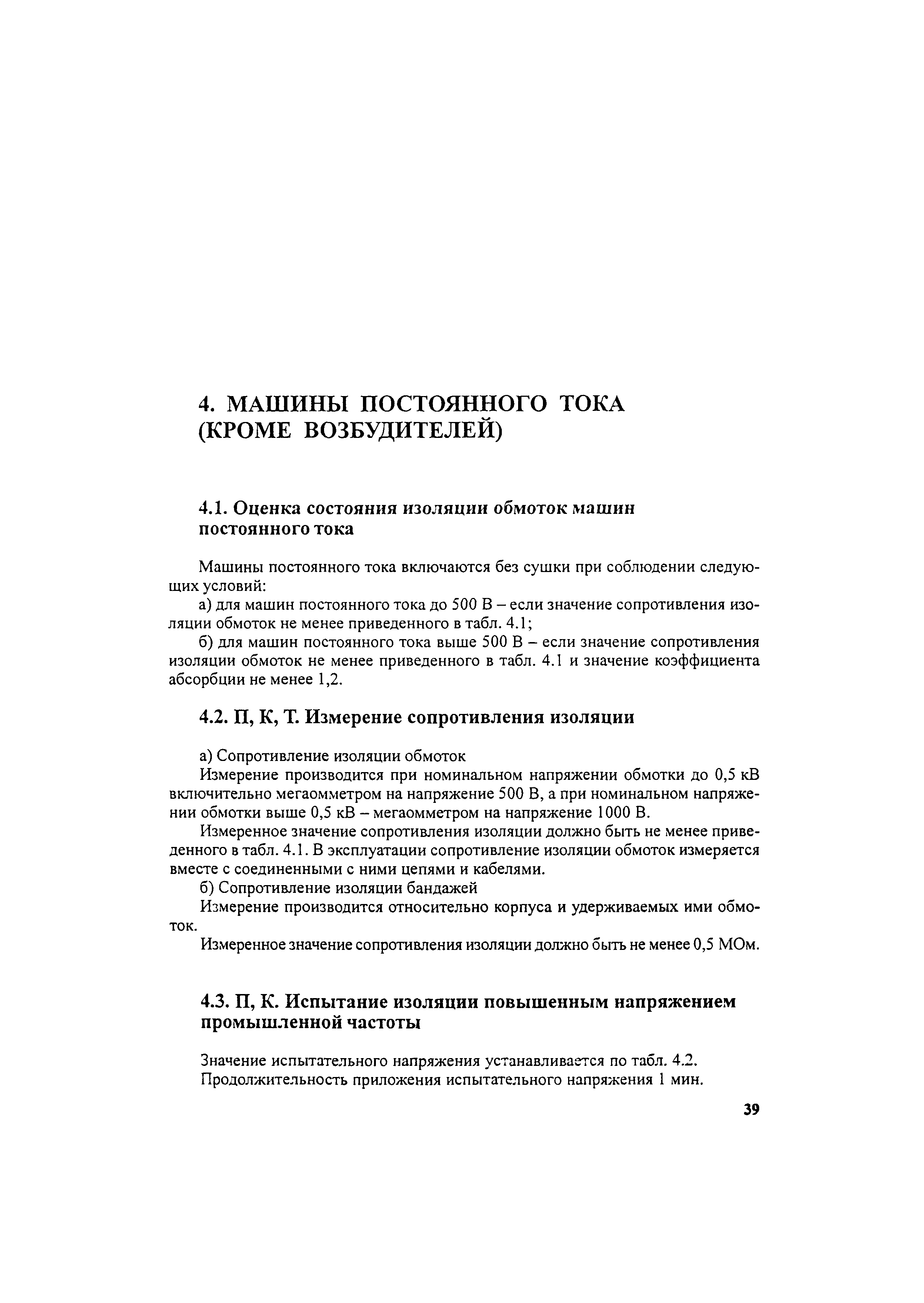 4. МАШИНЫ ПОСТОЯННОГО ТОКА (КРОМЕ ВОЗБУДИТЕЛЕЙ)

4.1. Оценка состояния изоляции обмоток машин постоянного тока

Машины постоянного тока включаются без сушки при соблюдении следующих условий:

а) для машин постоянного тока до 500 В – если значение сопротивления изоляции обмоток не менее приведенного в табл. 4.1;

б) для машин постоянного тока выше 500 В – если значение сопротивления изоляции обмоток не менее приведенного в табл. 4.1 и значение коэффициента абсорбции не менее 1,2.

4.2. П, К, Т. Измерение сопротивления изоляции

а) Сопротивление изоляции обмоток

Измерение производится при номинальном напряжении обмотки до 0,5 кВ включительно мегаомметром на напряжение 500 В, а при номинальном напряжении обмотки выше 0,5 кВ – мегаомметром на напряжение 1000 В.

Измеренное значение сопротивления изоляции должно быть не менее приведенного в табл. 4.1. В эксплуатации сопротивление изоляции обмоток измеряется вместе с соединенными с ними цепями и кабелями.

б) Сопротивление изоляции бандажей

Измерение производится относительно корпуса и удерживаемых ими обмоток.

Измеренное значение сопротивления изоляции должно быть не менее 0,5 МОм.

4.3. П, К. Испытание изоляции повышенным напряжением промышленной частоты

Значение испытательного напряжения устанавливается по табл. 4.2.
Продолжительность приложения испытательного напряжения 1 мин.

39